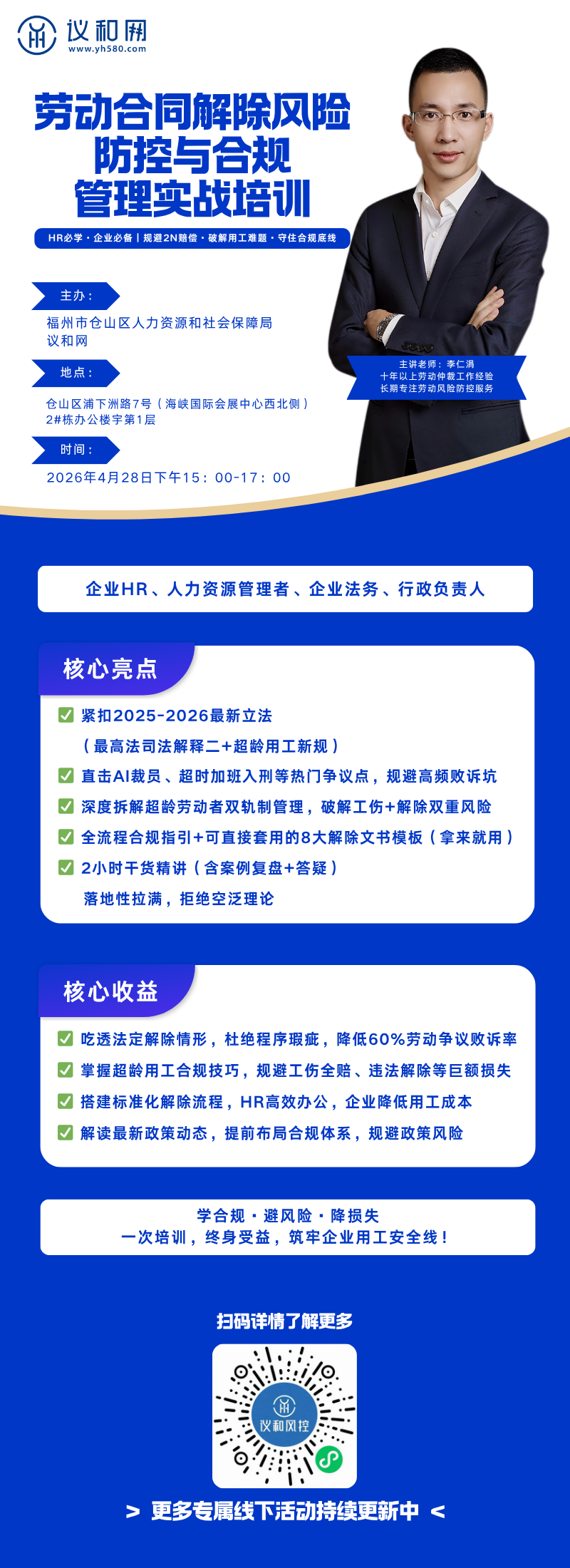 议和网
www.yh580.com

劳动合同解除风险
防控与合规
管理实战培训

HR必学 · 企业必备 | 规避2N赔偿 · 破解用工难题 · 守住合规底线

主办：
福州市仓山区人力资源和社会保障局
议和网

地点：
仓山区浦下洲路7号（海峡国际会展中心西北侧）
2#栋办公楼宇第1层

时间：
2026年4月28日下午15：00-17：00

主讲老师：李仁涓
十年以上劳动仲裁工作经验
长期专注劳动风险防控服务

企业HR、人力资源管理者、企业法务、行政负责人

核心亮点

紧扣2025-2026最新立法
（最高法司法解释二+超龄用工新规）
直击AI裁员、超时加班入刑等热门争议点，规避高频败诉坑
深度拆解超龄劳动者双轨制管理，破解工伤+解除双重风险
全流程合规指引+可直接套用的8大解除文书模板（拿来就用）
2小时干货精讲（含案例复盘+答疑）
落地性拉满，拒绝空泛理论

核心收益

吃透法定解除情形，杜绝程序瑕疵，降低60%劳动争议败诉率
掌握超龄用工合规技巧，规避工伤全赔、违法解除等巨额损失
搭建标准化解除流程，HR高效办公，企业降低用工成本
解读最新政策动态，提前布局合规体系，规避政策风险

学合规 · 避风险 · 降损失
一次培训，终身受益，筑牢企业用工安全线！

扫码详情了解更多

议和风控

> 更多专属线下活动持续更新中 <